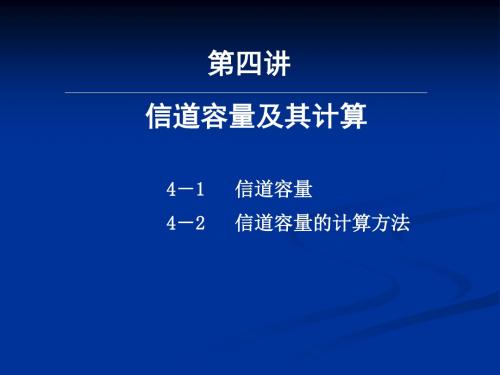 第四讲

信道容量及其计算

4－1　信道容量

4－2　信道容量的计算方法